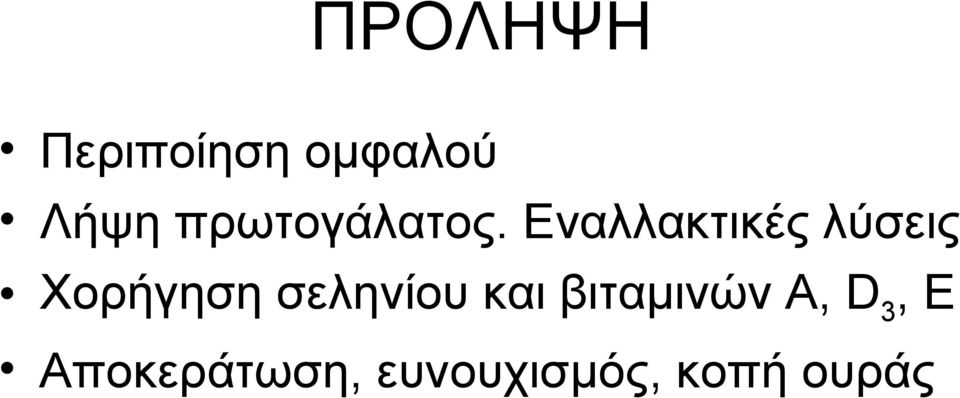 ΠΡΟΛΗΨΗ

• Περιποίηση ομφαλού
• Λήψη πρωτογάλατος. Εναλλακτικές λύσεις
• Χορήγηση σεληνίου και βιταμινών A, $D_3$, E
• Αποκεράτωση, ευνουχισμός, κοπή ουράς